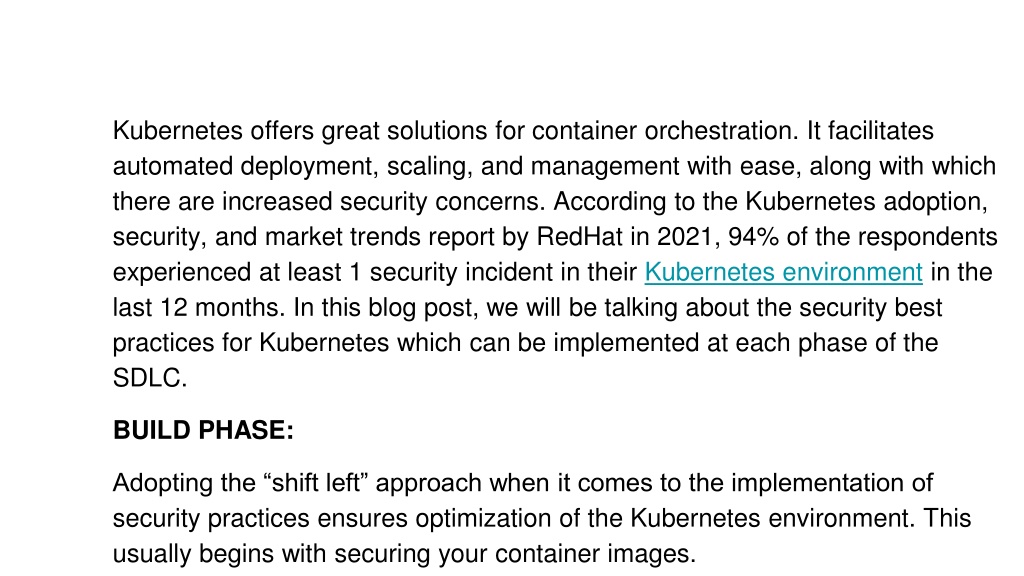 Kubernetes offers great solutions for container orchestration. It facilitates automated deployment, scaling, and management with ease, along with which there are increased security concerns. According to the Kubernetes adoption, security, and market trends report by RedHat in 2021, 94% of the respondents experienced at least 1 security incident in their Kubernetes environment in the last 12 months. In this blog post, we will be talking about the security best practices for Kubernetes which can be implemented at each phase of the SDLC.

BUILD PHASE:

Adopting the “shift left” approach when it comes to the implementation of security practices ensures optimization of the Kubernetes environment. This usually begins with securing your container images.